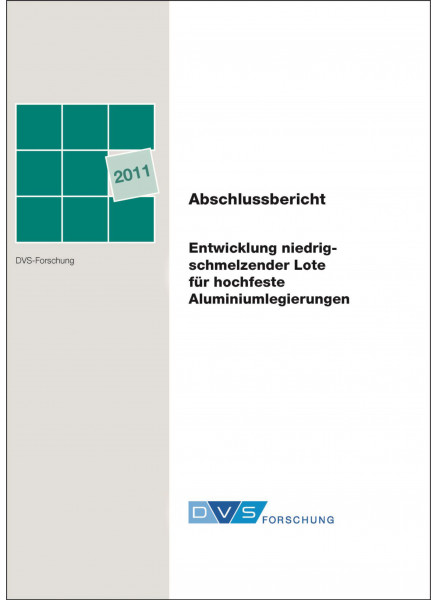 2011

DVS-Forschung

Abschlussbericht

Entwicklung niedrigschmelzender Lote für hochfeste Aluminiumlegierungen

DVS FORSCHUNG